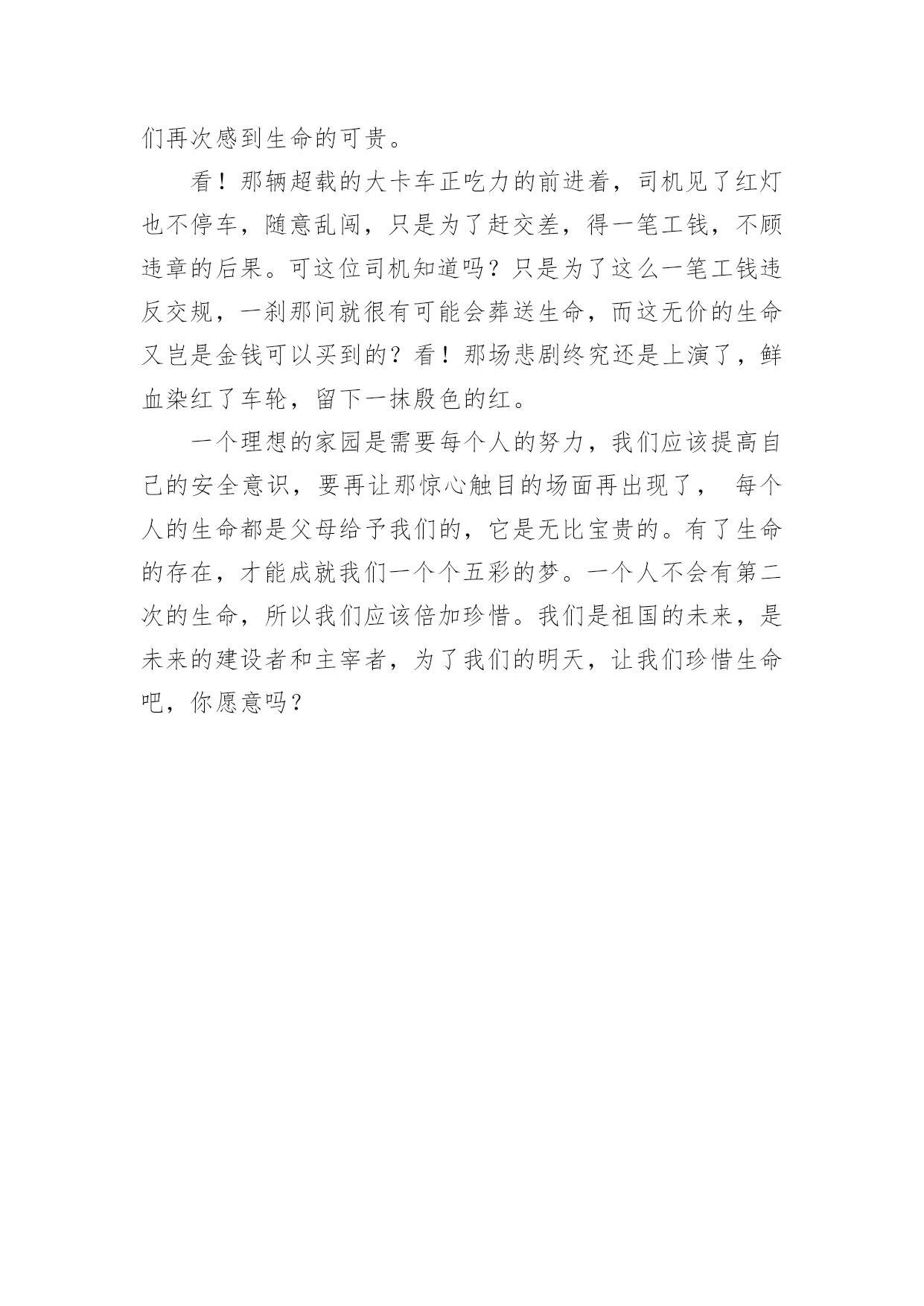 们再次感到生命的可贵。

看！那辆超载的大卡车正吃力的前进着，司机见了红灯也不停车，随意乱闯，只是为了赶交差，得一笔工钱，不顾违章的后果。可这位司机知道吗？只是为了这么一笔工钱违反交规，一刹那间就很有可能会葬送生命，而这无价的生命又岂是金钱可以买到的？看！那场悲剧终究还是上演了，鲜血染红了车轮，留下一抹殷色的红。

一个理想的家园是需要每个人的努力，我们应该提高自己的安全意识，要再让那惊心触目的场面再出现了， 每个人的生命都是父母给予我们的，它是无比宝贵的。有了生命的存在，才能成就我们一个个五彩的梦。一个人不会有第二次的生命，所以我们应该倍加珍惜。我们是祖国的未来，是未来的建设者和主宰者，为了我们的明天，让我们珍惜生命吧，你愿意吗？